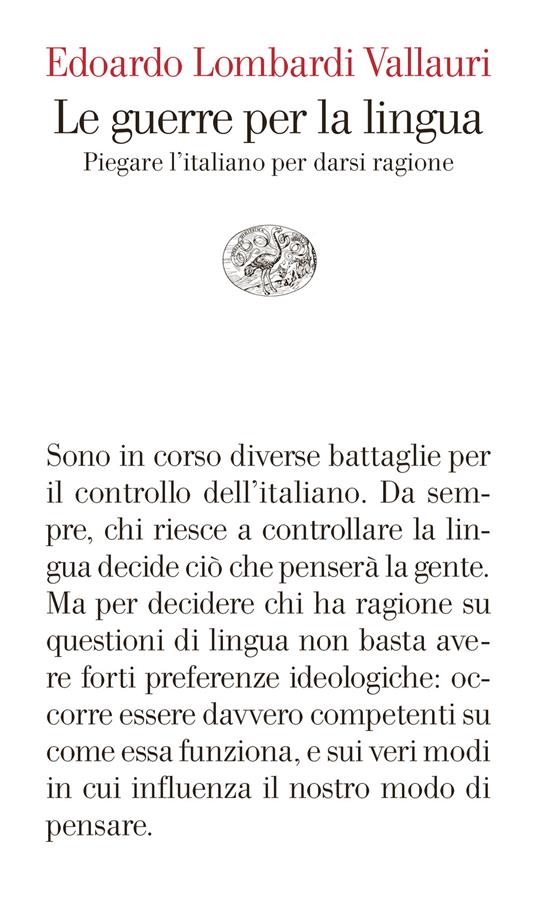 Edoardo Lombardi Vallauri
Le guerre per la lingua
Piegare l'italiano per darsi ragione

Sono in corso diverse battaglie per il controllo dell'italiano. Da sempre, chi riesce a controllare la lingua decide ciò che penserà la gente. Ma per decidere chi ha ragione su questioni di lingua non basta avere forti preferenze ideologiche: occorre essere davvero competenti su come essa funziona, e sui veri modi in cui influenza il nostro modo di pensare.